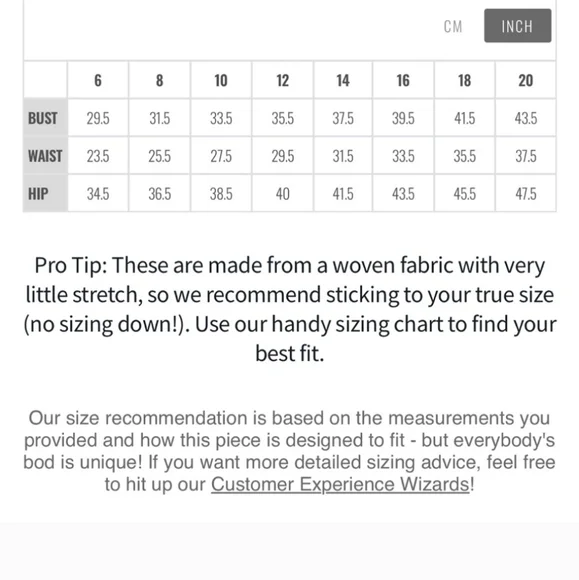 CM INCH

| | 6 | 8 | 10 | 12 | 14 | 16 | 18 | 20 |
|---|---|---|---|---|---|---|---|---|
| BUST | 29.5 | 31.5 | 33.5 | 35.5 | 37.5 | 39.5 | 41.5 | 43.5 |
| WAIST | 23.5 | 25.5 | 27.5 | 29.5 | 31.5 | 33.5 | 35.5 | 37.5 |
| HIP | 34.5 | 36.5 | 38.5 | 40 | 41.5 | 43.5 | 45.5 | 47.5 |

Pro Tip: These are made from a woven fabric with very little stretch, so we recommend sticking to your true size (no sizing down!). Use our handy sizing chart to find your best fit.

Our size recommendation is based on the measurements you provided and how this piece is designed to fit - but everybody's bod is unique! If you want more detailed sizing advice, feel free to hit up our Customer Experience Wizards!